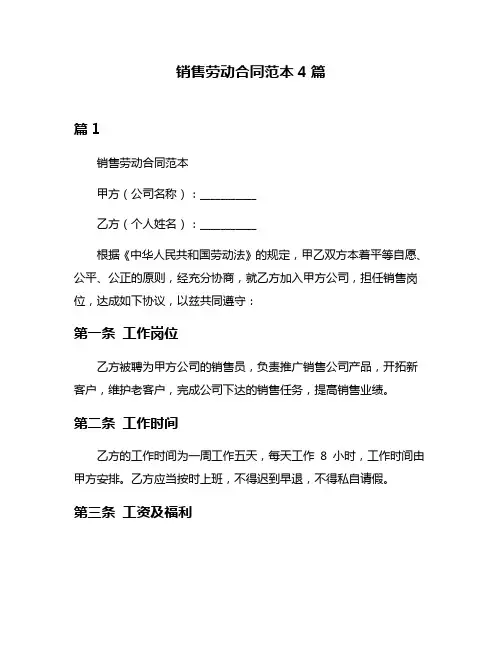 销售劳动合同范本 4 篇

篇 1

销售劳动合同范本

甲方（公司名称）：__________

乙方（个人姓名）：__________

根据《中华人民共和国劳动法》的规定，甲乙双方本着平等自愿、公平、公正的原则，经充分协商，就乙方加入甲方公司，担任销售岗位，达成如下协议，以兹共同遵守：

第一条 工作岗位

乙方被聘为甲方公司的销售员，负责推广销售公司产品，开拓新客户，维护老客户，完成公司下达的销售任务，提高销售业绩。

第二条 工作时间

乙方的工作时间为一周工作五天，每天工作 8 小时，工作时间由甲方安排。乙方应当按时上班，不得迟到早退，不得私自请假。

第三条 工资及福利